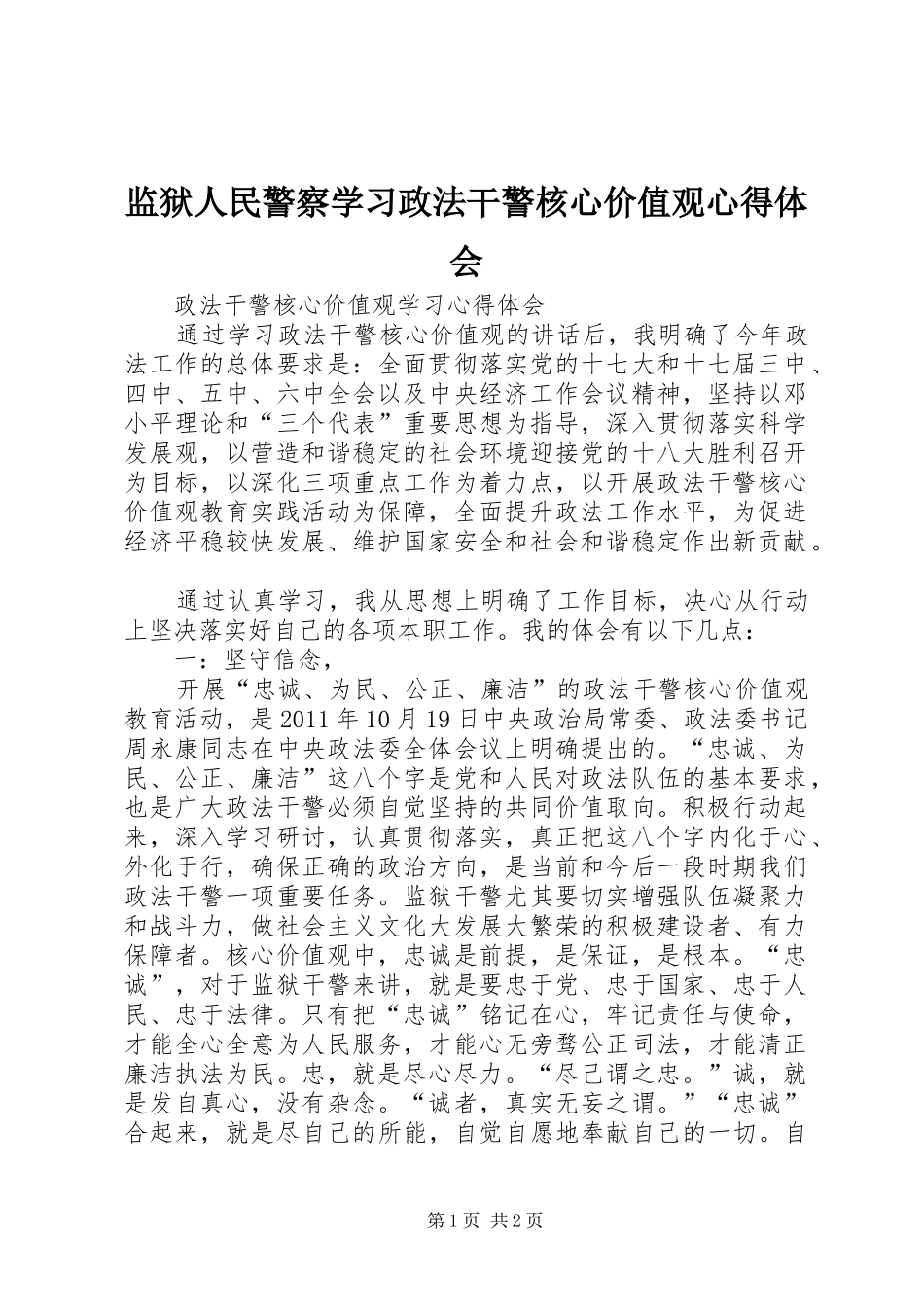 监狱人民警察学习政法干警核心价值观心得体会

政法干警核心价值观学习心得体会

通过学习政法干警核心价值观的讲话后，我明确了今年政法工作的总体要求是：全面贯彻落实党的十七大和十七届三中、四中、五中、六中全会以及中央经济工作会议精神，坚持以邓小平理论和“三个代表”重要思想为指导，深入贯彻落实科学发展观，以营造和谐稳定的社会环境迎接党的十八大胜利召开为目标，以深化三项重点工作为着力点，以开展政法干警核心价值观教育实践活动为保障，全面提升政法工作水平，为促进经济平稳较快发展、维护国家安全和社会和谐稳定作出新贡献。

通过认真学习，我从思想上明确了工作目标，决心从行动上坚决落实好自己的各项本职工作。我的体会有以下几点：

一：坚守信念，

开展“忠诚、为民、公正、廉洁”的政法干警核心价值观教育活动，是2011年10月19日中央政治局常委、政法委书记周永康同志在中央政法委全体会议上明确提出的。“忠诚、为民、公正、廉洁”这八个字是党和人民对政法队伍的基本要求，也是广大政法干警必须自觉坚持的共同价值取向。积极行动起来，深入学习研讨，认真贯彻落实，真正把这八个字内化于心、外化于行，确保正确的政治方向，是当前和今后一段时期我们政法干警一项重要任务。监狱干警尤其要切实增强队伍凝聚力和战斗力，做社会主义文化大发展大繁荣的积极建设者、有力保障者。核心价值观中，忠诚是前提，是保证，是根本。“忠诚”，对于监狱干警来讲，就是要忠于党、忠于国家、忠于人民、忠于法律。只有把“忠诚”铭记在心，牢记责任与使命，才能全心全意为人民服务，才能心无旁骛公正司法，才能清正廉洁执法为民。忠，就是尽心尽力。“尽己谓之忠。”诚，就是发自真心，没有杂念。“诚者，真实无妄之谓。”“忠诚”合起来，就是尽自己的所能，自觉自愿地奉献自己的一切。自

第1页 共2页